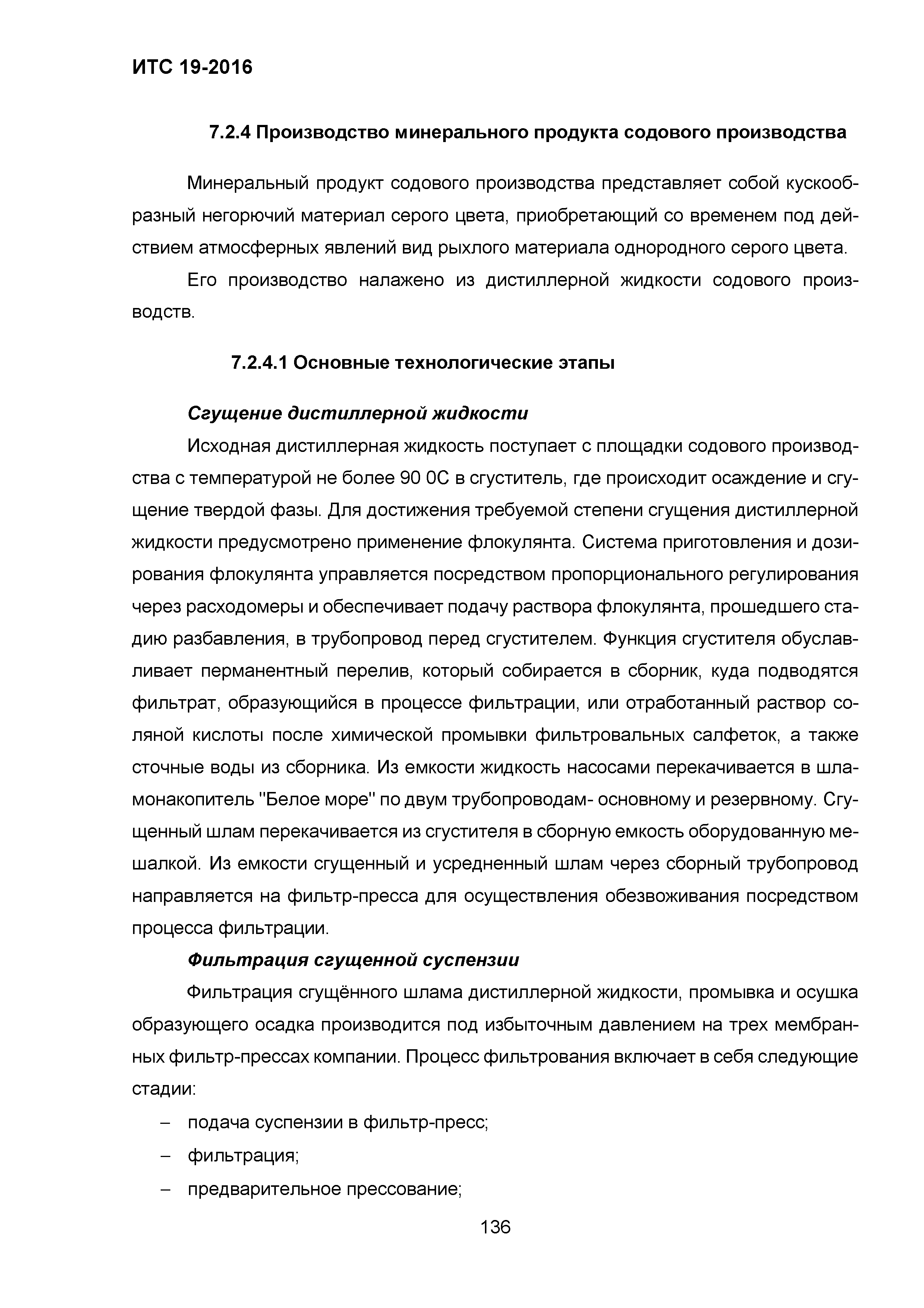 ИТС 19-2016

7.2.4 Производство минерального продукта содового производства

Минеральный продукт содового производства представляет собой кускообразный негорючий материал серого цвета, приобретающий со временем под действием атмосферных явлений вид рыхлого материала однородного серого цвета.

Его производство налажено из дистиллерной жидкости содового производств.

7.2.4.1 Основные технологические этапы

Сгущение дистиллерной жидкости

Исходная дистиллерная жидкость поступает с площадки содового производства с температурой не более 90 0С в сгуститель, где происходит осаждение и сгущение твердой фазы. Для достижения требуемой степени сгущения дистиллерной жидкости предусмотрено применение флокулянта. Система приготовления и дозирования флокулянта управляется посредством пропорционального регулирования через расходомеры и обеспечивает подачу раствора флокулянта, прошедшего стадию разбавления, в трубопровод перед сгустителем. Функция сгустителя обуславливает перманентный перелив, который собирается в сборник, куда подводятся фильтрат, образующийся в процессе фильтрации, или отработанный раствор соляной кислоты после химической промывки фильтровальных салфеток, а также сточные воды из сборника. Из емкости жидкость насосами перекачивается в шламонакопитель "Белое море" по двум трубопроводам- основному и резервному. Сгущенный шлам перекачивается из сгустителя в сборную емкость оборудованную мешалкой. Из емкости сгущенный и усредненный шлам через сборный трубопровод направляется на фильтр-пресса для осуществления обезвоживания посредством процесса фильтрации.

Фильтрация сгущенной суспензии

Фильтрация сгущённого шлама дистиллерной жидкости, промывка и осушка образующего осадка производится под избыточным давлением на трех мембранных фильтр-прессах компании. Процесс фильтрования включает в себя следующие стадии:

– подача суспензии в фильтр-пресс;
– фильтрация;
– предварительное прессование;

136